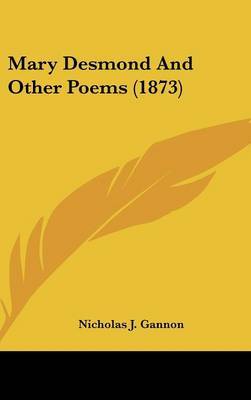 Mary Desmond And Other Poems (1873)

Nicholas J. Gannon